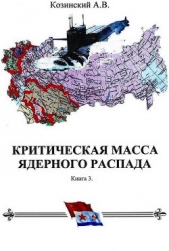 Козинский А.В.

КРИТИЧЕСКАЯ МАССА ЯДЕРНОГО РАСПАДА

Книга 3.